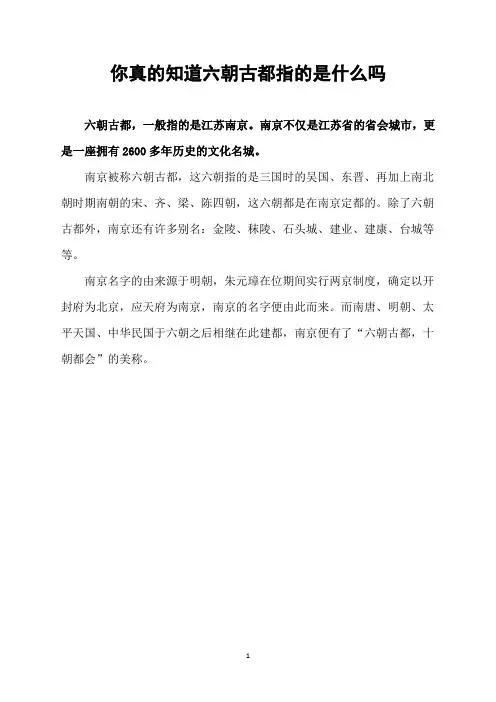 你真的知道六朝古都指的是什么吗

六朝古都，一般指的是江苏南京。南京不仅是江苏省的省会城市，更是一座拥有 2600 多年历史的文化名城。

南京被称六朝古都，这六朝指的是三国时的吴国、东晋、再加上南北朝时期南朝的宋、齐、梁、陈四朝，这六朝都是在南京定都的。除了六朝古都外，南京还有许多别名：金陵、秣陵、石头城、建业、建康、台城等等。

南京名字的由来源于明朝，朱元璋在位期间实行两京制度，确定以开封府为北京，应天府为南京，南京的名字便由此而来。而南唐、明朝、太平天国、中华民国于六朝之后相继在此建都，南京便有了“六朝古都，十朝都会”的美称。

1